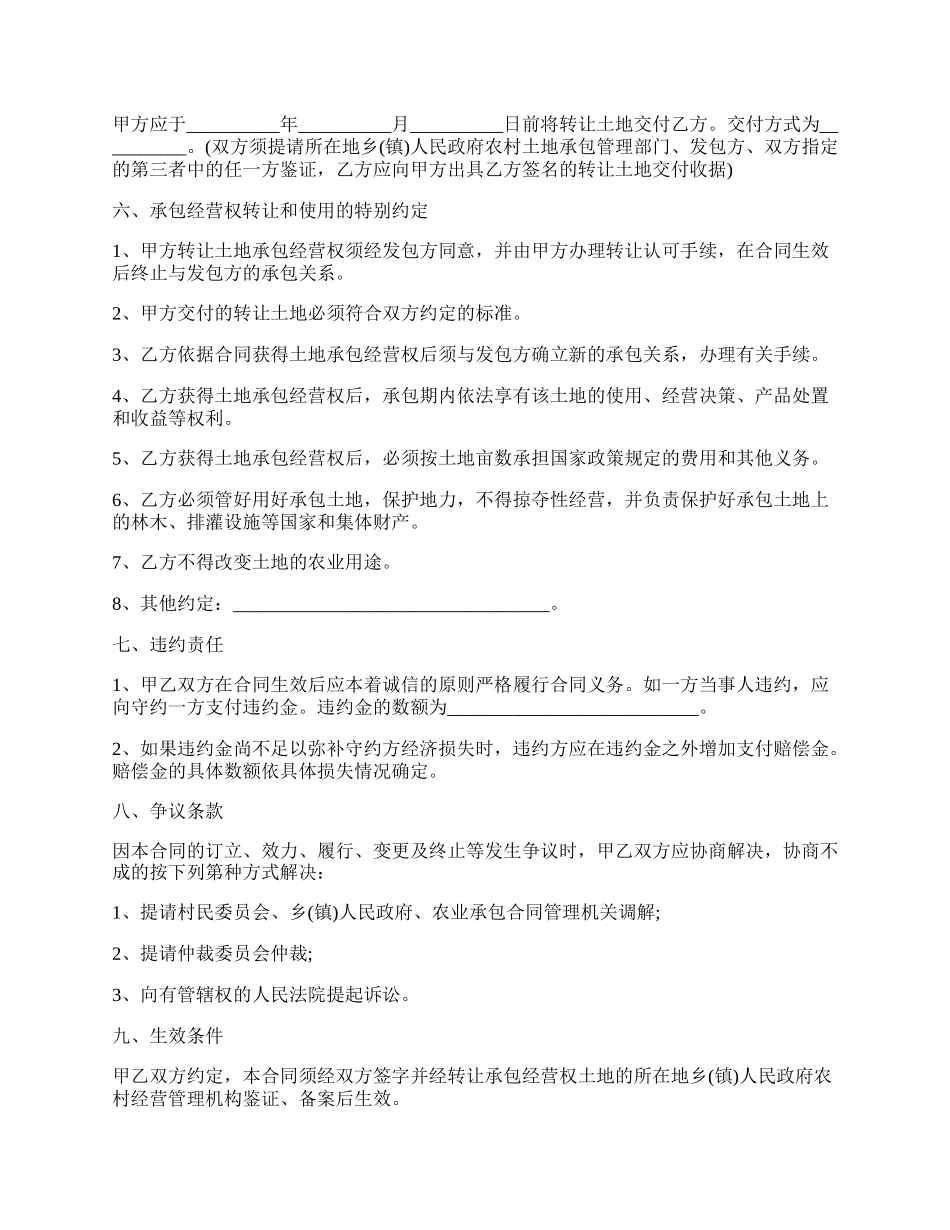 甲方应于__________年__________月__________日前将转让土地交付乙方。交付方式为__________。(双方须提请所在地乡(镇)人民政府农村土地承包管理部门、发包方、双方指定的第三者中的任一方鉴证，乙方应向甲方出具乙方签名的转让土地交付收据)

六、承包经营权转让和使用的特别约定

1、甲方转让土地承包经营权须经发包方同意，并由甲方办理转让认可手续，在合同生效后终止与发包方的承包关系。

2、甲方交付的转让土地必须符合双方约定的标准。

3、乙方依据合同获得土地承包经营权后须与发包方确立新的承包关系，办理有关手续。

4、乙方获得土地承包经营权后，承包期内依法享有该土地的使用、经营决策、产品处置和收益等权利。

5、乙方获得土地承包经营权后，必须按土地亩数承担国家政策规定的费用和其他义务。

6、乙方必须管好用好承包土地，保护地力，不得掠夺性经营，并负责保护好承包土地上的林木、排灌设施等国家和集体财产。

7、乙方不得改变土地的农业用途。

8、其他约定：__________________________________。

七、违约责任

1、甲乙双方在合同生效后应本着诚信的原则严格履行合同义务。如一方当事人违约，应向守约一方支付违约金。违约金的数额为___________________________。

2、如果违约金尚不足以弥补守约方经济损失时，违约方应在违约金之外增加支付赔偿金。赔偿金的具体数额依具体损失情况确定。

八、争议条款

因本合同的订立、效力、履行、变更及终止等发生争议时，甲乙双方应协商解决，协商不成的按下列第种方式解决：

1、提请村民委员会、乡(镇)人民政府、农业承包合同管理机关调解;

2、提请仲裁委员会仲裁;

3、向有管辖权的人民法院提起诉讼。

九、生效条件

甲乙双方约定，本合同须经双方签字并经转让承包经营权土地的所在地乡(镇)人民政府农村经营管理机构鉴证、备案后生效。